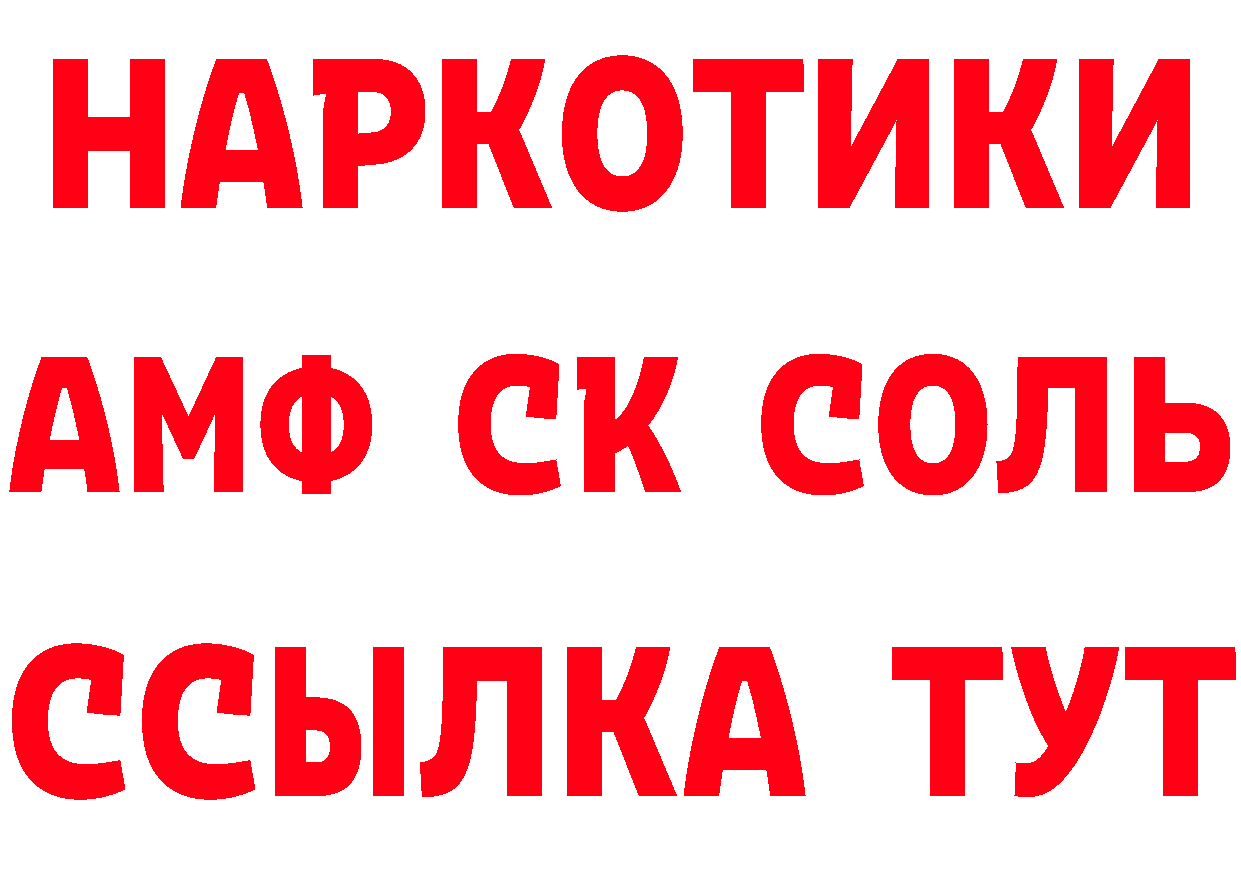 НАРКОТИКИ

АМФ СК СОЛЬ

ССЫЛКА ТУТ